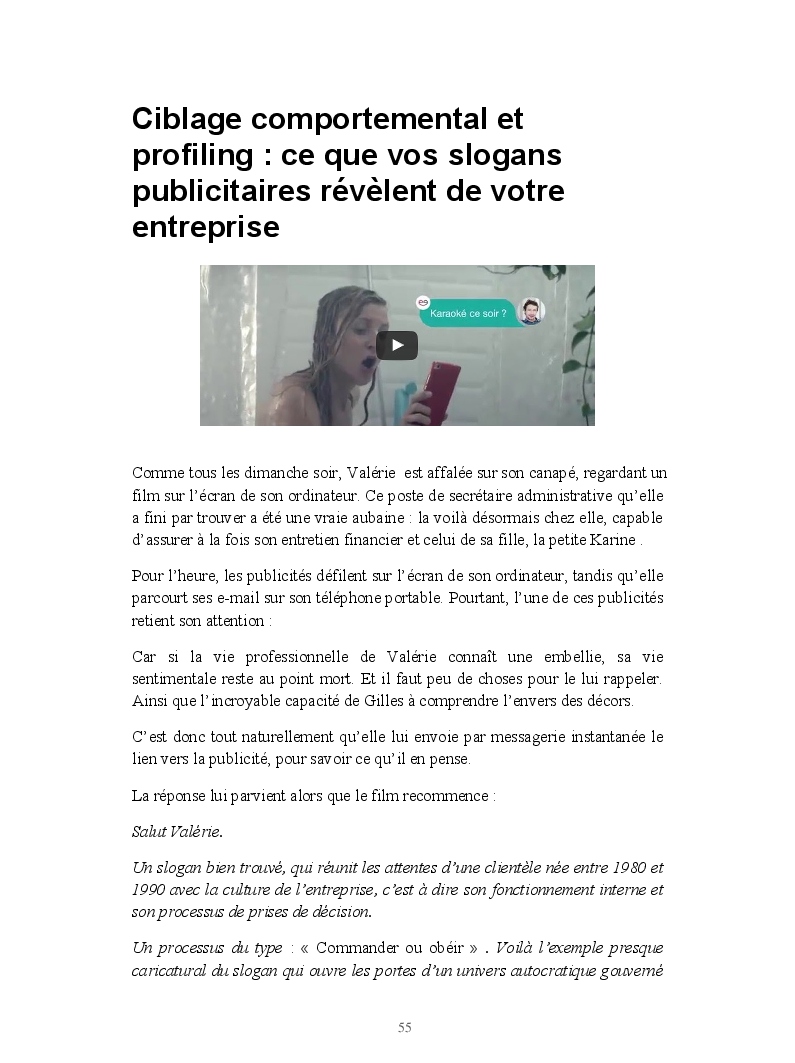 Ciblage comportemental et profiling : ce que vos slogans publicitaires révèlent de votre entreprise

Karaoké ce soir ?

Comme tous les dimanche soir, Valérie est affalée sur son canapé, regardant un film sur l'écran de son ordinateur. Ce poste de secrétaire administrative qu'elle a fini par trouver a été une vraie aubaine : la voilà désormais chez elle, capable d'assurer à la fois son entretien financier et celui de sa fille, la petite Karine .

Pour l'heure, les publicités défilent sur l'écran de son ordinateur, tandis qu'elle parcourt ses e-mail sur son téléphone portable. Pourtant, l'une de ces publicités retient son attention :

Car si la vie professionnelle de Valérie connaît une embellie, sa vie sentimentale reste au point mort. Et il faut peu de choses pour le lui rappeler. Ainsi que l'incroyable capacité de Gilles à comprendre l'envers des décors.

C'est donc tout naturellement qu'elle lui envoie par messagerie instantanée le lien vers la publicité, pour savoir ce qu'il en pense.

La réponse lui parvient alors que le film recommence :

Salut Valérie.

Un slogan bien trouvé, qui réunit les attentes d'une clientèle née entre 1980 et 1990 avec la culture de l'entreprise, c'est à dire son fonctionnement interne et son processus de prises de décision.

Un processus du type : « Commander ou obéir » . Voilà l'exemple presque caricatural du slogan qui ouvre les portes d'un univers autocratique gouverné

55